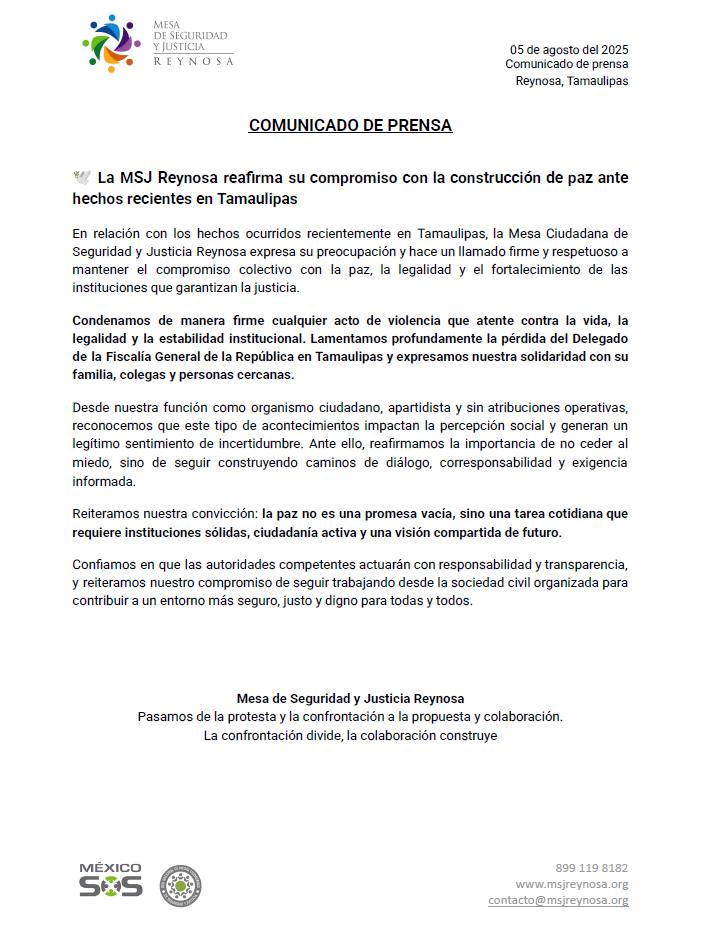 MESA DE SEGURIDAD Y JUSTICIA
REYNOSA

05 de agosto del 2025
Comunicado de prensa
Reynosa, Tamaulipas

COMUNICADO DE PRENSA

La MSJ Reynosa reafirma su compromiso con la construcción de paz ante hechos recientes en Tamaulipas

En relación con los hechos ocurridos recientemente en Tamaulipas, la Mesa Ciudadana de Seguridad y Justicia Reynosa expresa su preocupación y hace un llamado firme y respetuoso a mantener el compromiso colectivo con la paz, la legalidad y el fortalecimiento de las instituciones que garantizan la justicia.

Condenamos de manera firme cualquier acto de violencia que atente contra la vida, la legalidad y la estabilidad institucional. Lamentamos profundamente la pérdida del Delegado de la Fiscalía General de la República en Tamaulipas y expresamos nuestra solidaridad con su familia, colegas y personas cercanas.

Desde nuestra función como organismo ciudadano, apartidista y sin atribuciones operativas, reconocemos que este tipo de acontecimientos impactan la percepción social y generan un legítimo sentimiento de incertidumbre. Ante ello, reafirmamos la importancia de no ceder al miedo, sino de seguir construyendo caminos de diálogo, corresponsabilidad y exigencia informada.

Reiteramos nuestra convicción: la paz no es una promesa vacía, sino una tarea cotidiana que requiere instituciones sólidas, ciudadanía activa y una visión compartida de futuro.

Confiamos en que las autoridades competentes actuarán con responsabilidad y transparencia, y reiteramos nuestro compromiso de seguir trabajando desde la sociedad civil organizada para contribuir a un entorno más seguro, justo y digno para todas y todos.

Mesa de Seguridad y Justicia Reynosa
Pasamos de la protesta y la confrontación a la propuesta y colaboración.
La confrontación divide, la colaboración construye

MÉXICO SOS

899 119 8182
www.msjreynosa.org
contacto@msjreynosa.org